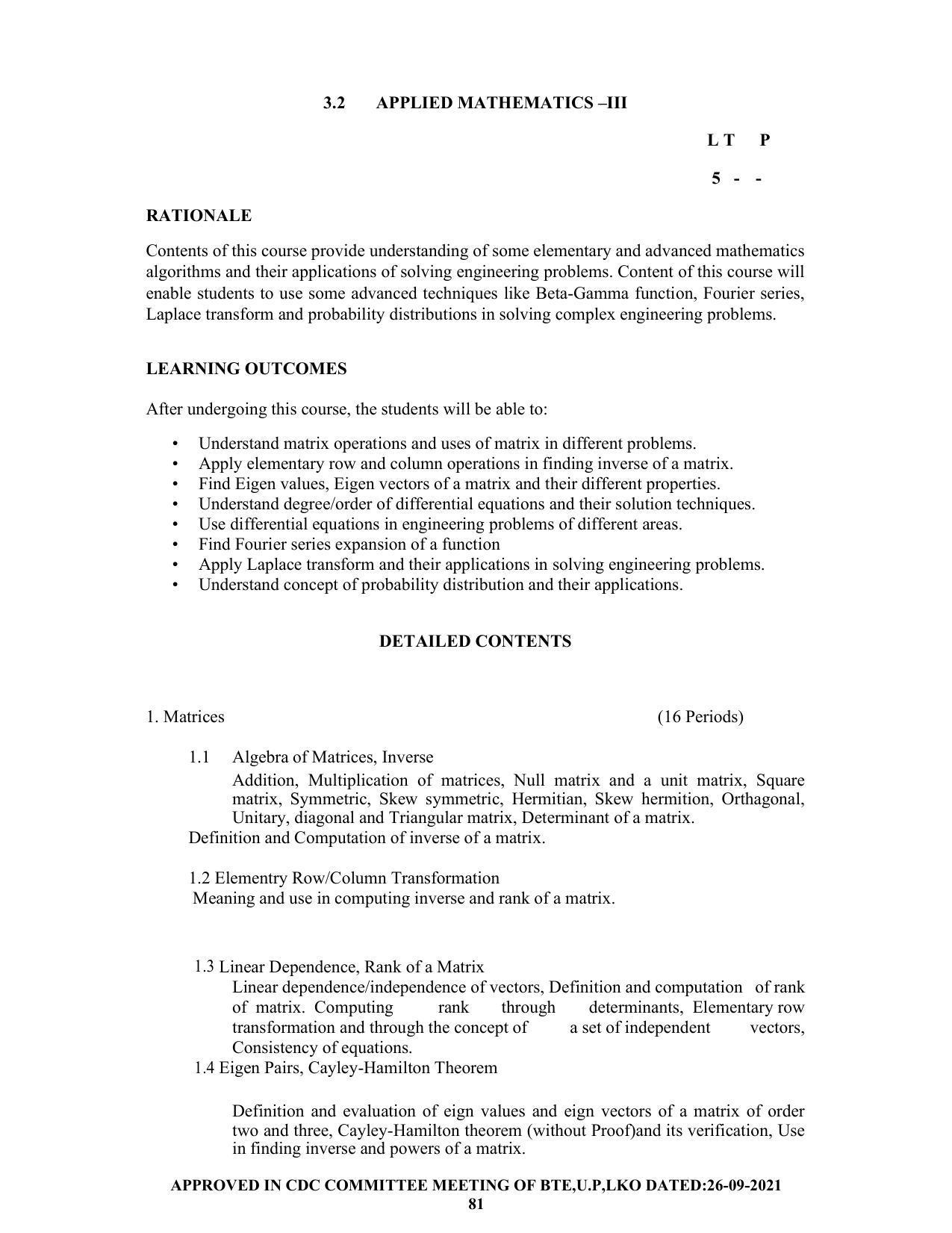 3.2 APPLIED MATHEMATICS –III

L T P

5 - -

RATIONALE

Contents of this course provide understanding of some elementary and advanced mathematics algorithms and their applications of solving engineering problems. Content of this course will enable students to use some advanced techniques like Beta-Gamma function, Fourier series, Laplace transform and probability distributions in solving complex engineering problems.

LEARNING OUTCOMES

After undergoing this course, the students will be able to:

• Understand matrix operations and uses of matrix in different problems.
• Apply elementary row and column operations in finding inverse of a matrix.
• Find Eigen values, Eigen vectors of a matrix and their different properties.
• Understand degree/order of differential equations and their solution techniques.
• Use differential equations in engineering problems of different areas.
• Find Fourier series expansion of a function
• Apply Laplace transform and their applications in solving engineering problems.
• Understand concept of probability distribution and their applications.

DETAILED CONTENTS

1. Matrices (16 Periods)

1.1 Algebra of Matrices, Inverse

Addition, Multiplication of matrices, Null matrix and a unit matrix, Square matrix, Symmetric, Skew symmetric, Hermitian, Skew hermition, Orthagonal, Unitary, diagonal and Triangular matrix, Determinant of a matrix.

Definition and Computation of inverse of a matrix.

1.2 Elementry Row/Column Transformation

Meaning and use in computing inverse and rank of a matrix.

1.3 Linear Dependence, Rank of a Matrix

Linear dependence/independence of vectors, Definition and computation of rank of matrix. Computing rank through determinants, Elementary row transformation and through the concept of a set of independent vectors, Consistency of equations.

1.4 Eigen Pairs, Cayley-Hamilton Theorem

Definition and evaluation of eign values and eign vectors of a matrix of order two and three, Cayley-Hamilton theorem (without Proof)and its verification, Use in finding inverse and powers of a matrix.

APPROVED IN CDC COMMITTEE MEETING OF BTE,U.P,LKO DATED:26-09-2021

81